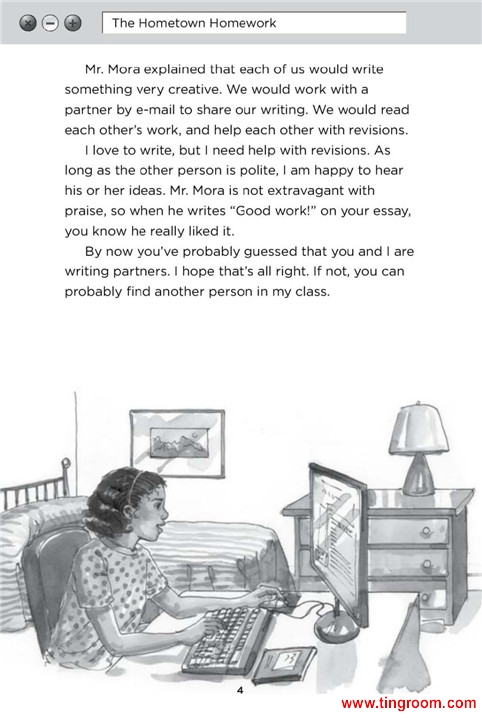 The Hometown Homework

Mr. Mora explained that each of us would write something very creative. We would work with a partner by e-mail to share our writing. We would read each other's work, and help each other with revisions.

I love to write, but I need help with revisions. As long as the other person is polite, I am happy to hear his or her ideas. Mr. Mora is not extravagant with praise, so when he writes "Good work!" on your essay, you know he really liked it.

By now you've probably guessed that you and I are writing partners. I hope that's all right. If not, you can probably find another person in my class.

4

www.tingroom.com